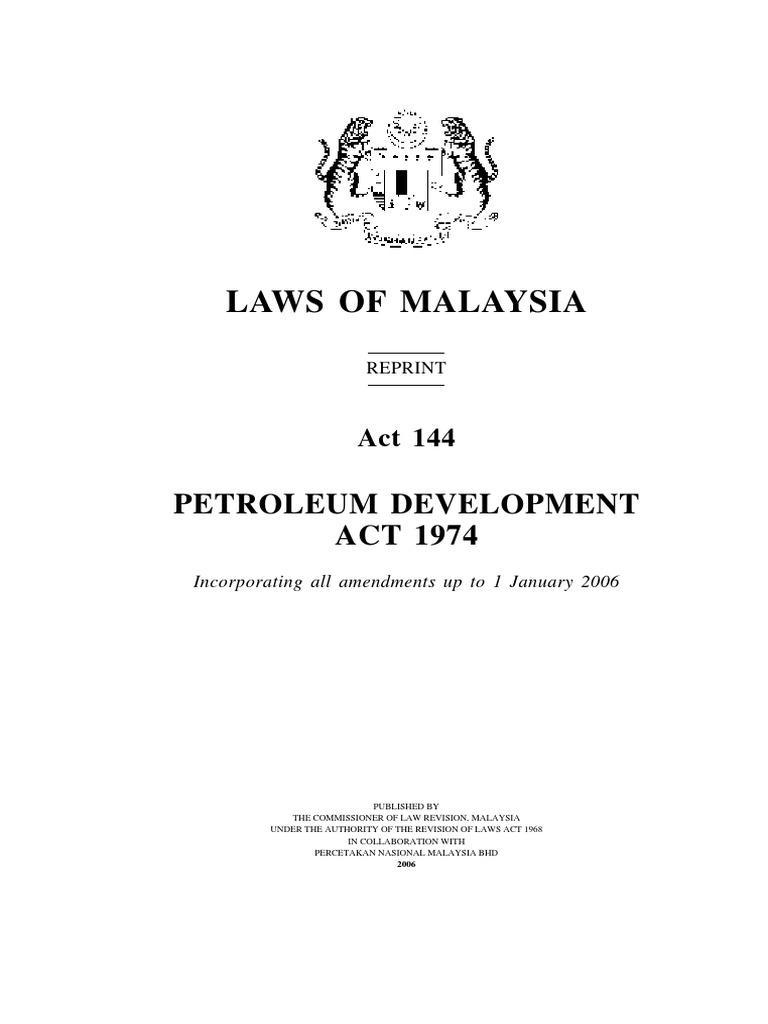 LAWS OF MALAYSIA

REPRINT

Act 144

PETROLEUM DEVELOPMENT ACT 1974

Incorporating all amendments up to 1 January 2006

PUBLISHED BY
THE COMMISSIONER OF LAW REVISION, MALAYSIA
UNDER THE AUTHORITY OF THE REVISION OF LAWS ACT 1968
IN COLLABORATION WITH
PERCETAKAN NASIONAL MALAYSIA BHD
2006